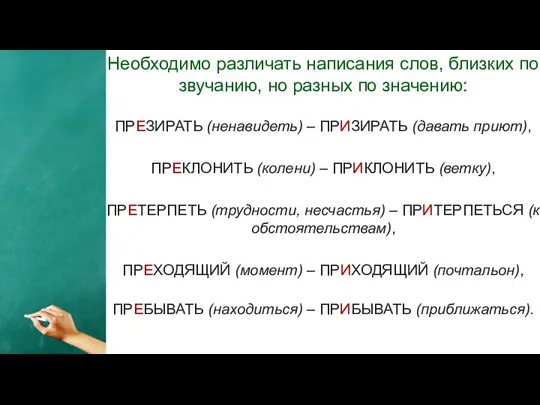 Необходимо различать написания слов, близких по звучанию, но разных по значению:

ПРЕЗИРАТЬ (ненавидеть) – ПРИЗИРАТЬ (давать приют),

ПРЕКЛОНИТЬ (колени) – ПРИКЛОНИТЬ (ветку),

ПРЕТЕРПЕТЬ (трудности, несчастья) – ПРИТЕРПЕТЬСЯ (к обстоятельствам),

ПРЕХОДЯЩИЙ (момент) – ПРИХОДЯЩИЙ (почтальон),

ПРЕБЫВАТЬ (находиться) – ПРИБЫВАТЬ (приближаться).